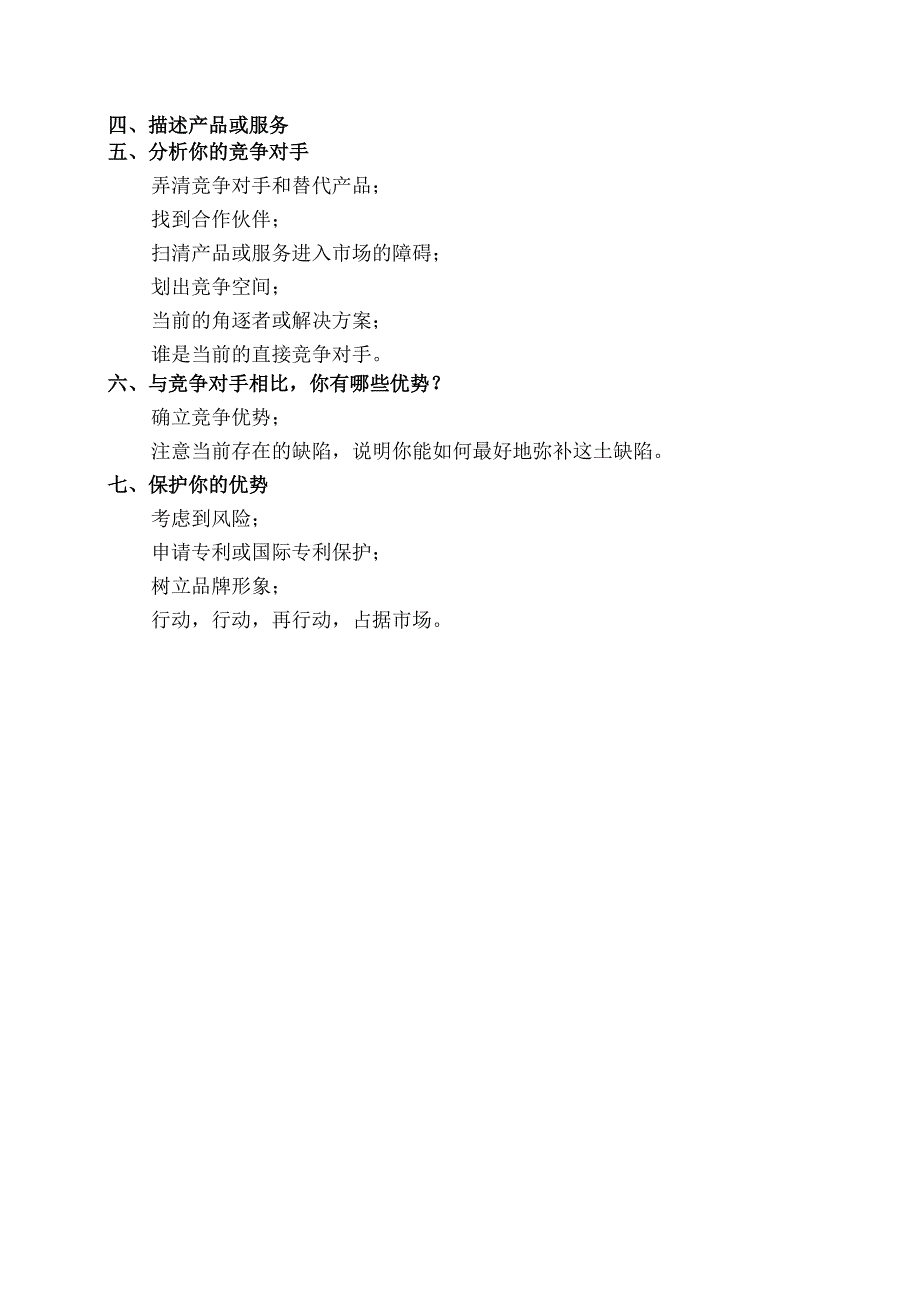 四、描述产品或服务
五、分析你的竞争对手

弄清竞争对手和替代产品；

找到合作伙伴；

扫清产品或服务进入市场的障碍；

划出竞争空间；

当前的角逐者或解决方案；

谁是当前的直接竞争对手。

六、与竞争对手相比，你有哪些优势？

确立竞争优势；

注意当前存在的缺陷，说明你能如何最好地弥补这土缺陷。

七、保护你的优势

考虑到风险；

申请专利或国际专利保护；

树立品牌形象；

行动，行动，再行动，占据市场。